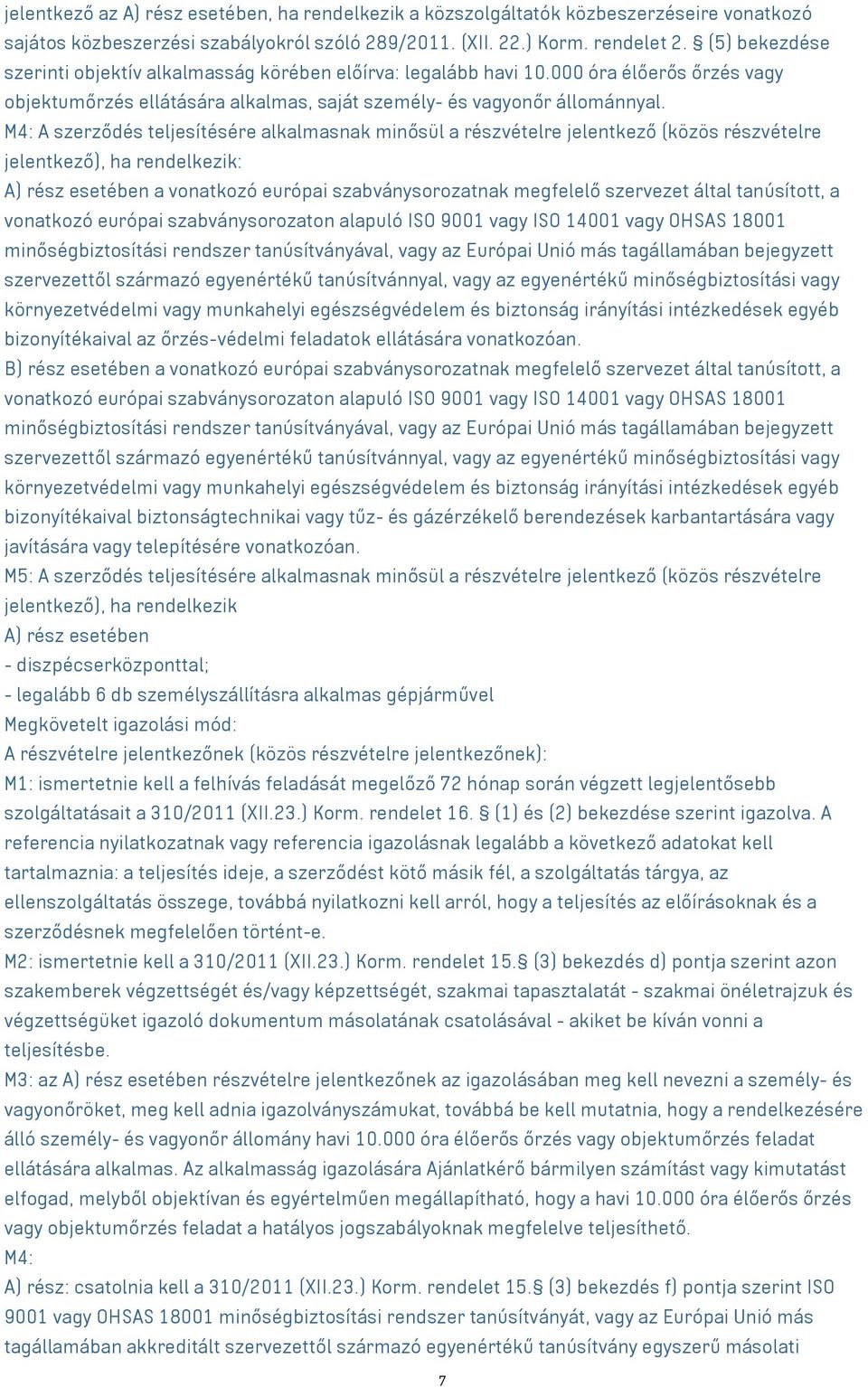 jelentkező az A) rész esetében, ha rendelkezik a közszolgáltatók közbeszerzéseire vonatkozó sajátos közbeszerzési szabályokról szóló 289/2011. (XII. 22.) Korm. rendelet 2. § (5) bekezdése szerinti objektív alkalmasság körében előírva: legalább havi 10.000 óra élőerős őrzés vagy objektumőrzés ellátására alkalmas, saját személy- és vagyonőr állománnyal.
M4: A szerződés teljesítésére alkalmasnak minősül a részvételre jelentkező (közös részvételre jelentkező), ha rendelkezik:
A) rész esetében a vonatkozó európai szabványsorozatnak megfelelő szervezet által tanúsított, a vonatkozó európai szabványsorozaton alapuló ISO 9001 vagy ISO 14001 vagy OHSAS 18001 minőségbiztosítási rendszer tanúsítványával, vagy az Európai Unió más tagállamában bejegyzett szervezettől származó egyenértékű tanúsítvánnyal, vagy az egyenértékű minőségbiztosítási vagy környezetvédelmi vagy munkahelyi egészségvédelem és biztonság irányítási intézkedések egyéb bizonyítékaival az őrzés-védelmi feladatok ellátására vonatkozóan.
B) rész esetében a vonatkozó európai szabványsorozatnak megfelelő szervezet által tanúsított, a vonatkozó európai szabványsorozaton alapuló ISO 9001 vagy ISO 14001 vagy OHSAS 18001 minőségbiztosítási rendszer tanúsítványával, vagy az Európai Unió más tagállamában bejegyzett szervezettől származó egyenértékű tanúsítvánnyal, vagy az egyenértékű minőségbiztosítási vagy környezetvédelmi vagy munkahelyi egészségvédelem és biztonság irányítási intézkedések egyéb bizonyítékaival biztonságtechnikai vagy tűz- és gázérzékelő berendezések karbantartására vagy javítására vagy telepítésére vonatkozóan.
M5: A szerződés teljesítésére alkalmasnak minősül a részvételre jelentkező (közös részvételre jelentkező), ha rendelkezik
A) rész esetében
- diszpécserközponttal;
- legalább 6 db személyszállításra alkalmas gépjárművel
Megkövetelt igazolási mód:
A részvételre jelentkezőnek (közös részvételre jelentkezőnek):
M1: ismertetnie kell a felhívás feladását megelőző 72 hónap során végzett legjelentősebb szolgáltatásait a 310/2011 (XII.23.) Korm. rendelet 16. § (1) és (2) bekezdése szerint igazolva. A referencia nyilatkozatnak vagy referencia igazolásnak legalább a következő adatokat kell tartalmaznia: a teljesítés ideje, a szerződést kötő másik fél, a szolgáltatás tárgya, az ellenszolgáltatás összege, továbbá nyilatkozni kell arról, hogy a teljesítés az előírásoknak és a szerződésnek megfelelően történt-e.
M2: ismertetnie kell a 310/2011 (XII.23.) Korm. rendelet 15.§ (3) bekezdés d) pontja szerint azon szakemberek végzettségét és/vagy képzettségét, szakmai tapasztalatát - szakmai önéletrajzuk és végzettségüket igazoló dokumentum másolatának csatolásával - akiket be kíván vonni a teljesítésbe.
M3: az A) rész esetében részvételre jelentkezőnek az igazolásában meg kell nevezni a személy- és vagyonőröket, meg kell adnia igazolványszámukat, továbbá be kell mutatnia, hogy a rendelkezésére álló személy- és vagyonőr állomány havi 10.000 óra élőerős őrzés vagy objektumőrzés feladat ellátására alkalmas. Az alkalmasság igazolására Ajánlatkérő bármilyen számítást vagy kimutatást elfogad, melyből objektívan és egyértelműen megállapítható, hogy a havi 10.000 óra élőerős őrzés vagy objektumőrzés feladat a hatályos jogszabályoknak megfelelve teljesíthető.
M4:
A) rész: csatolnia kell a 310/2011 (XII.23.) Korm. rendelet 15.§ (3) bekezdés f) pontja szerint ISO 9001 vagy OHSAS 18001 minőségbiztosítási rendszer tanúsítványát, vagy az Európai Unió más tagállamában akkreditált szervezettől származó egyenértékű tanúsítvány egyszerű másolati
7